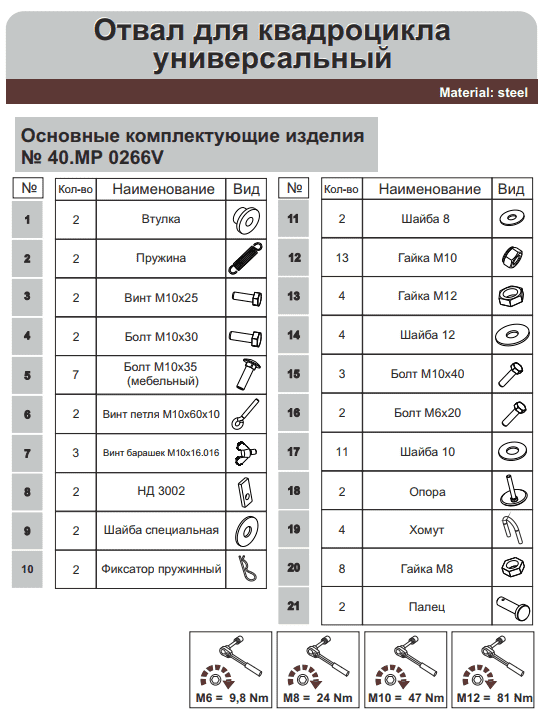 Отвал для квадроцикла универсальный

Material: steel

Основные комплектующие изделия
№ 40.MP 0266V

| № | Кол-во | Наименование | Вид |
|---|---|---|---|
| 1 | 2 | Втулка | |
| 2 | 2 | Пружина | |
| 3 | 2 | Винт М10х25 | |
| 4 | 2 | Болт М10х30 | |
| 5 | 7 | Болт М10х35 (мебельный) | |
| 6 | 2 | Винт петля М10х60х10 | |
| 7 | 3 | Винт барашек М10х16.016 | |
| 8 | 2 | НД 3002 | |
| 9 | 2 | Шайба специальная | |
| 10 | 2 | Фиксатор пружинный | |

| № | Кол-во | Наименование | Вид |
|---|---|---|---|
| 11 | 2 | Шайба 8 | |
| 12 | 13 | Гайка М10 | |
| 13 | 4 | Гайка М12 | |
| 14 | 4 | Шайба 12 | |
| 15 | 3 | Болт М10х40 | |
| 16 | 2 | Болт М6х20 | |
| 17 | 11 | Шайба 10 | |
| 18 | 2 | Опора | |
| 19 | 4 | Хомут | |
| 20 | 8 | Гайка М8 | |
| 21 | 2 | Палец | |

M6 = 9,8 Nm
M8 = 24 Nm
M10 = 47 Nm
M12 = 81 Nm